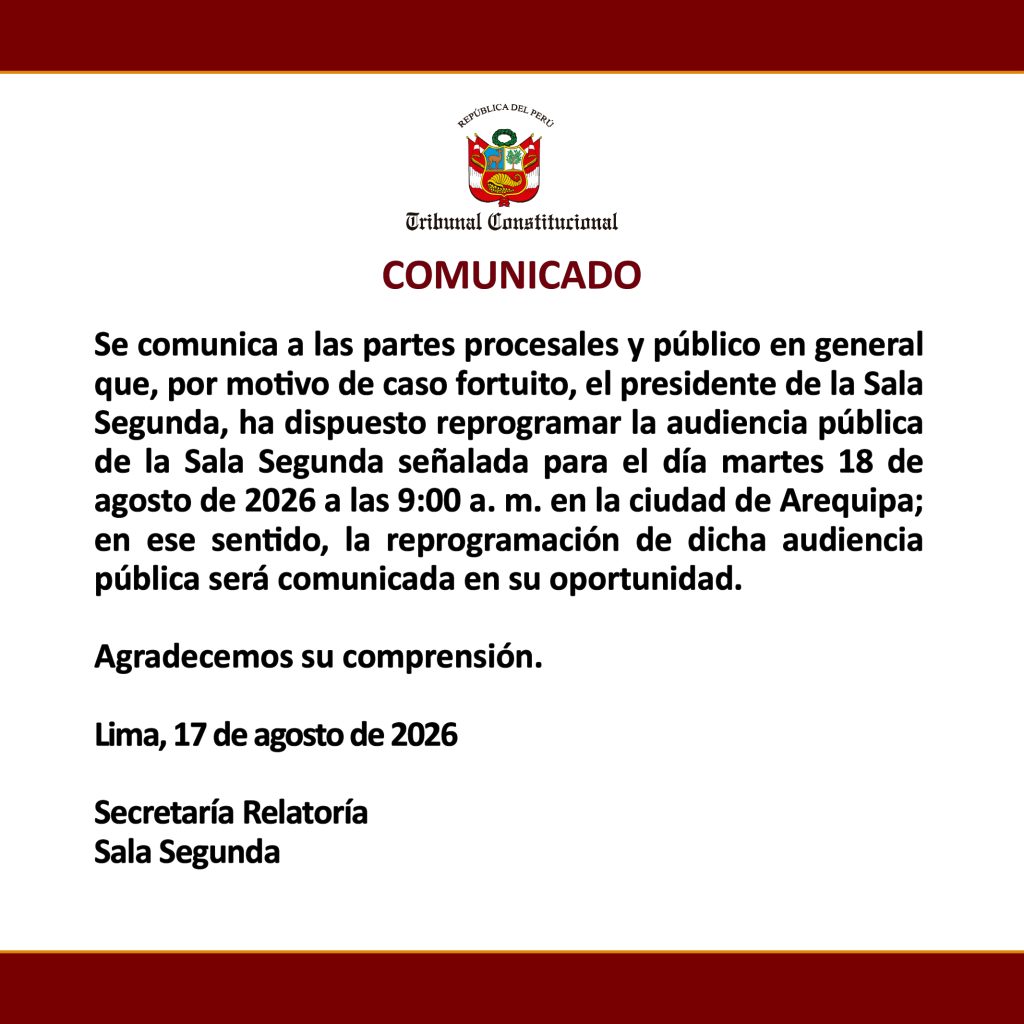 REPÚBLICA DEL PERÚ

Tribunal Constitucional

COMUNICADO

Se comunica a las partes procesales y público en general que, por motivo de caso fortuito, el presidente de la Sala Segunda, ha dispuesto reprogramar la audiencia pública de la Sala Segunda señalada para el día martes 18 de agosto de 2026 a las 9:00 a. m. en la ciudad de Arequipa; en ese sentido, la reprogramación de dicha audiencia pública será comunicada en su oportunidad.

Agradecemos su comprensión.

Lima, 17 de agosto de 2026

Secretaría Relatoría
Sala Segunda